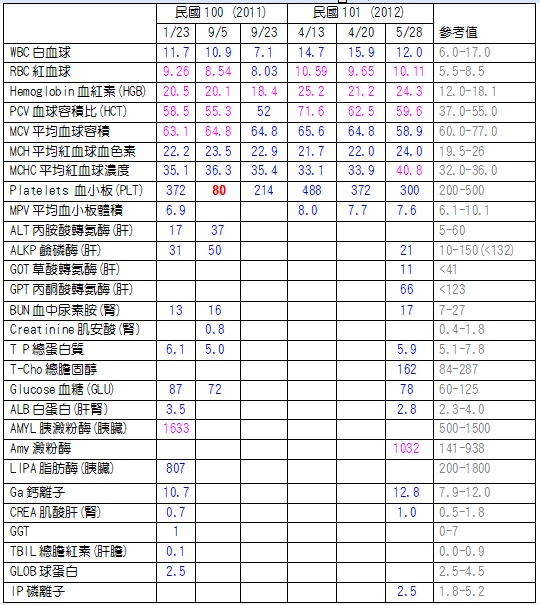 | | 民國 100 (2011) | | | 民國 101 (2012) | | | |
|---|---|---|---|---|---|---|---|
| | 1/23 | 9/5 | 9/23 | 4/13 | 4/20 | 5/28 | 參考值 |
| WBC 白血球 | 11.7 | 10.9 | 7.1 | 14.7 | 15.9 | 12.0 | 6.0-17.0 |
| RBC 紅血球 | 9.26 | 8.54 | 8.03 | 10.59 | 9.65 | 10.11 | 5.5-8.5 |
| Hemoglobin 血紅素(HGB) | 20.5 | 20.1 | 18.4 | 25.2 | 21.2 | 24.3 | 12.0-18.1 |
| PCV 血球容積比(HCT) | 58.5 | 55.3 | 52 | 71.6 | 62.5 | 59.6 | 37.0-55.0 |
| MCV 平均血球容積 | 63.1 | 64.8 | 64.8 | 65.6 | 64.8 | 58.9 | 60.0-77.0 |
| MCH 平均紅血球血色素 | 22.2 | 23.5 | 22.9 | 21.7 | 22.0 | 24.0 | 19.5-26 |
| MCHC 平均紅血球濃度 | 35.1 | 36.3 | 35.4 | 33.1 | 33.9 | 40.8 | 32.0-36.0 |
| Platelets 血小板(PLT) | 372 | 80 | 214 | 488 | 372 | 300 | 200-500 |
| MPV 平均血小板體積 | 6.9 | | | 8.0 | 7.7 | 7.6 | 6.1-10.1 |
| ALT 丙胺酸轉氨酶(肝) | 17 | 37 | | | | | 5-60 |
| ALKP 鹼磷酶(肝) | 31 | 50 | | | | 21 | 10-150(<132) |
| GOT 草酸轉氨酶(肝) | | | | | | 11 | <41 |
| GPT 丙酮酸轉氨酶(肝) | | | | | | 66 | <123 |
| BUN 血中尿素胺(腎) | 13 | 16 | | | | 17 | 7-27 |
| Creatinine 肌安酸(腎) | | 0.8 | | | | | 0.4-1.8 |
| T P 總蛋白質 | 6.1 | 5.0 | | | | 5.9 | 5.1-7.8 |
| T-Cho 總膽固醇 | | | | | | 162 | 84-287 |
| Glucose 血糖(GLU) | 87 | 72 | | | | 78 | 60-125 |
| ALB 白蛋白(肝腎) | 3.5 | | | | | 2.8 | 2.3-4.0 |
| AMYL 胰澱粉酶(胰臟) | 1633 | | | | | | 500-1500 |
| Amy 澱粉酶 | | | | | | 1032 | 141-938 |
| LIPA 脂肪酶(胰臟) | 807 | | | | | | 200-1800 |
| Ga 鈣離子 | 10.7 | | | | | 12.8 | 7.9-12.0 |
| CREA 肌酸肝(腎) | 0.7 | | | | | 1.0 | 0.5-1.8 |
| GGT | 1 | | | | | | 0-7 |
| TBIL 總膽紅素(肝膽) | 0.1 | | | | | | 0.0-0.9 |
| GLOB 球蛋白 | 2.5 | | | | | | 2.5-4.5 |
| IP 磷離子 | | | | | | 2.5 | 1.8-5.2 |